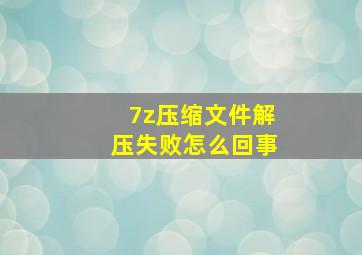 7z压缩文件解压失败怎么回事